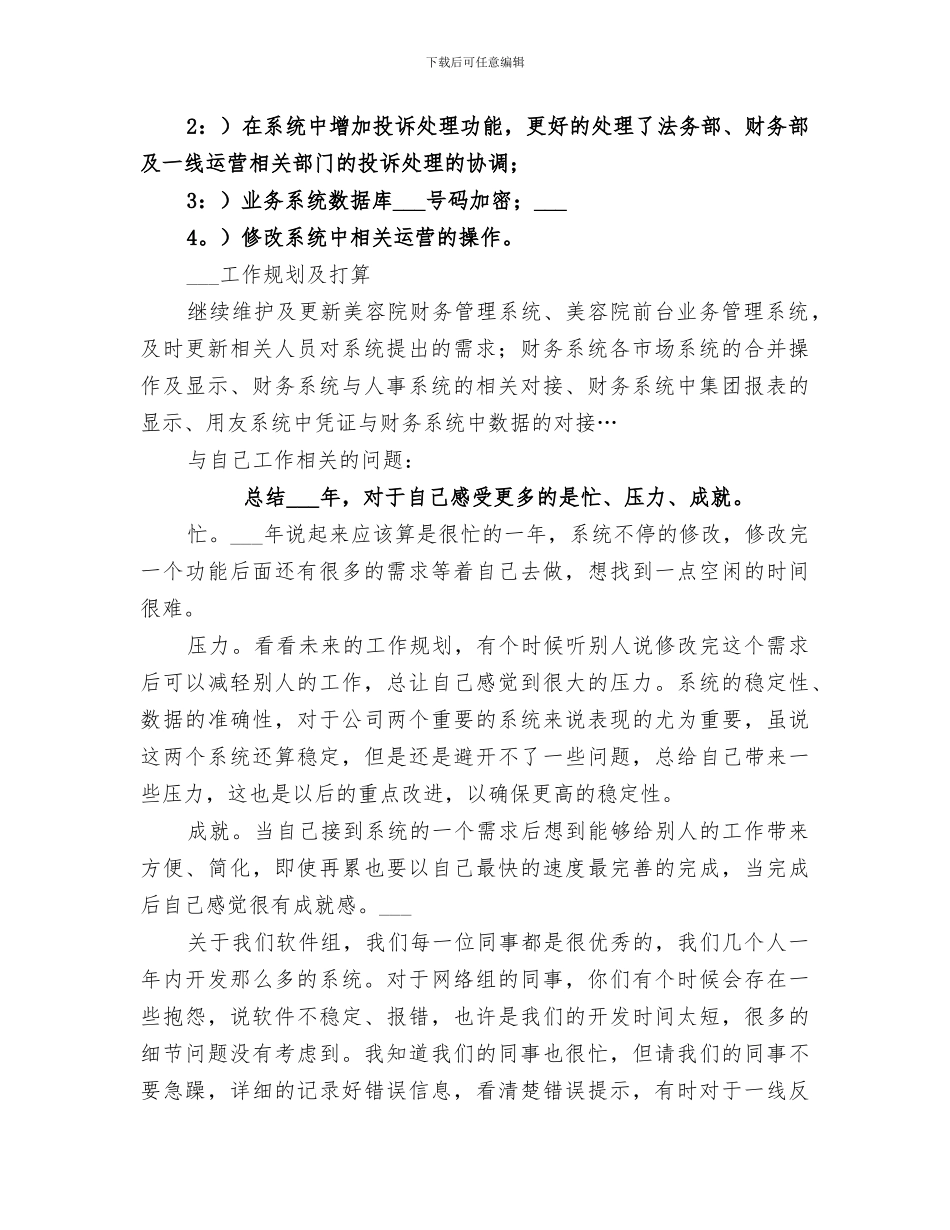 下载后可任意编辑

2：）在系统中增加投诉处理功能，更好的处理了法务部、财务部及一线运营相关部门的投诉处理的协调；

3：）业务系统数据库___号码加密；___

4。）修改系统中相关运营的操作。

___工作规划及打算

继续维护及更新美容院财务管理系统、美容院前台业务管理系统，及时更新相关人员对系统提出的需求；财务系统各市场系统的合并操作及显示、财务系统与人事系统的相关对接、财务系统中集团报表的显示、用友系统中凭证与财务系统中数据的对接…

与自己工作相关的问题：

总结___年，对于自己感受更多的是忙、压力、成就。

忙。___年说起来应该算是很忙的一年，系统不停的修改，修改完一个功能后面还有很多的需求等着自己去做，想找到一点空闲的时间很难。

压力。看看未来的工作规划，有个时候听别人说修改完这个需求后可以减轻别人的工作，总让自己感觉到很大的压力。系统的稳定性、数据的准确性，对于公司两个重要的系统来说表现的尤为重要，虽说这两个系统还算稳定，但是还是避开不了一些问题，总给自己带来一些压力，这也是以后的重点改进，以确保更高的稳定性。

成就。当自己接到系统的一个需求后想到能够给别人的工作带来方便、简化，即使再累也要以自己最快的速度最完善的完成，当完成后自己感觉很有成就感。___

关于我们软件组，我们每一位同事都是很优秀的，我们几个人一年内开发那么多的系统。对于网络组的同事，你们有个时候会存在一些抱怨，说软件不稳定、报错，也许是我们的开发时间太短，很多的细节问题没有考虑到。我知道我们的同事也很忙，但请我们的同事不要急躁，详细的记录好错误信息，看清楚错误提示，有时对于一线反